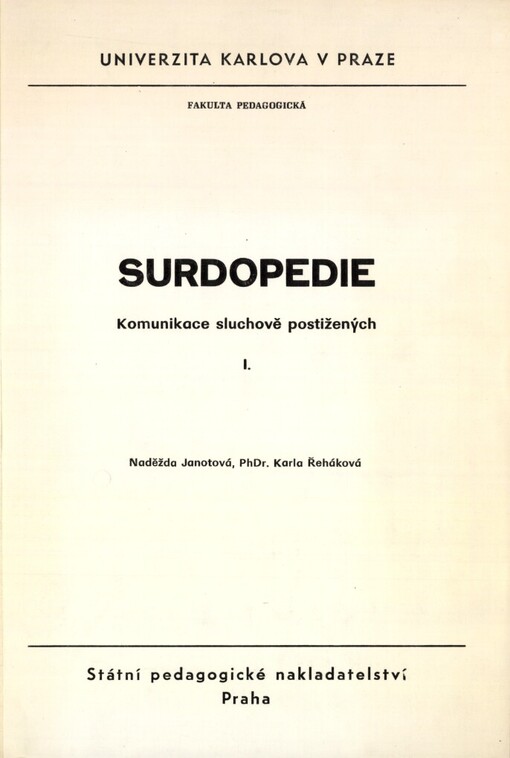 UNIVERZITA KARLOVA V PRAZE

FAKULTA PEDAGOGICKÁ

SURDOPEDIE

Komunikace sluchově postižených

I.

Naděžda Janotová, PhDr. Karla Řeháková

Státní pedagogické nakladatelství
Praha